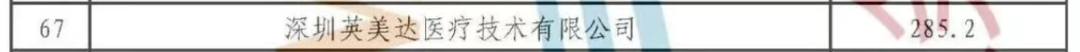 | 67 | 深圳英美达医疗技术有限公司 | 285.2 |